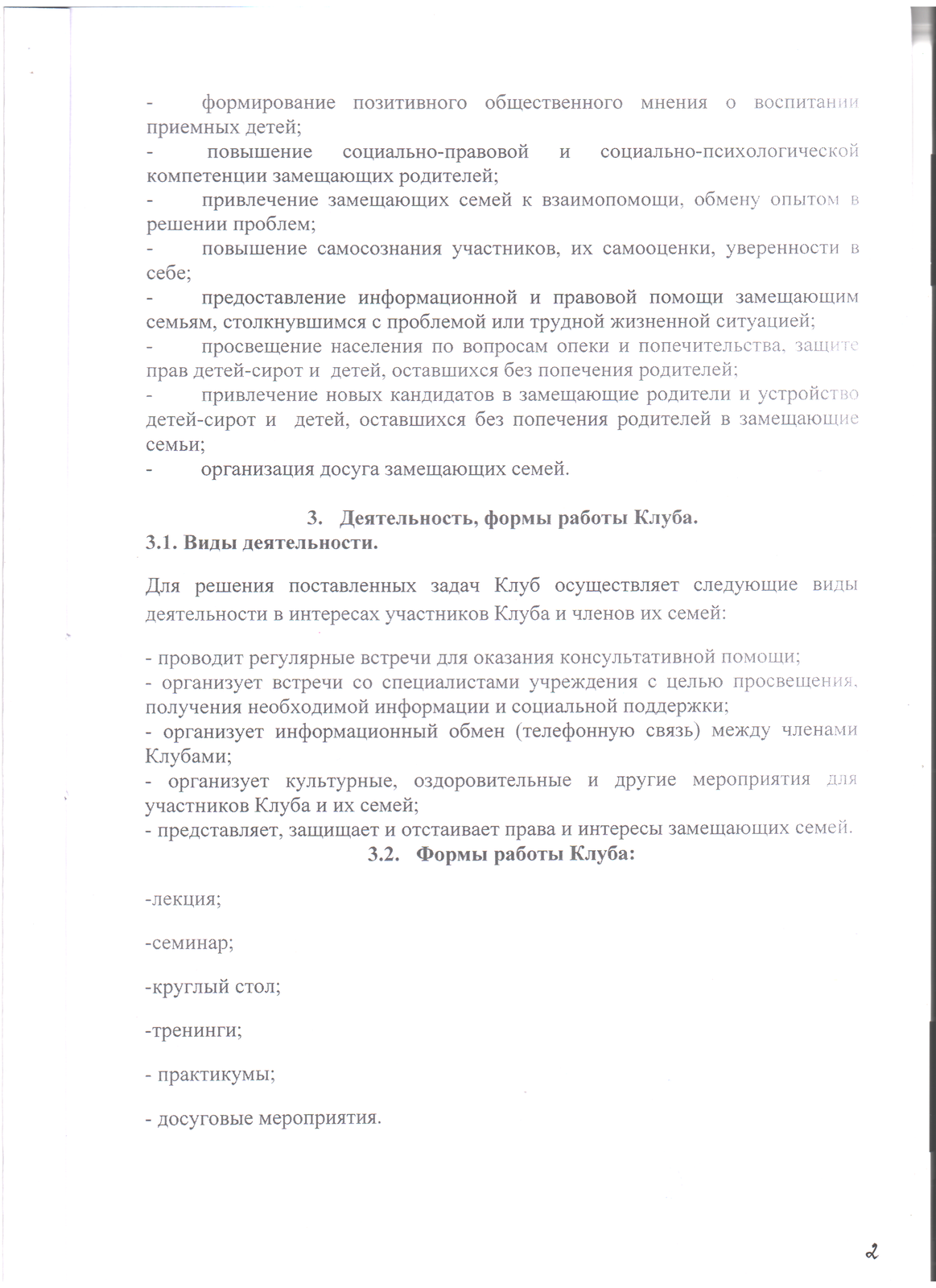 - формирование позитивного общественного мнения о воспитании приемных детей;
- повышение социально-правовой и социально-психологической компетенции замещающих родителей;
- привлечение замещающих семей к взаимопомощи, обмену опытом в решении проблем;
- повышение самосознания участников, их самооценки, уверенности в себе;
- предоставление информационной и правовой помощи замещающим семьям, столкнувшимся с проблемой или трудной жизненной ситуацией;
- просвещение населения по вопросам опеки и попечительства, защите прав детей-сирот и детей, оставшихся без попечения родителей;
- привлечение новых кандидатов в замещающие родители и устройство детей-сирот и детей, оставшихся без попечения родителей в замещающие семьи;
- организация досуга замещающих семей.

3. Деятельность, формы работы Клуба.
3.1. Виды деятельности.

Для решения поставленных задач Клуб осуществляет следующие виды деятельности в интересах участников Клуба и членов их семей:

- проводит регулярные встречи для оказания консультативной помощи;
- организует встречи со специалистами учреждения с целью просвещения, получения необходимой информации и социальной поддержки;
- организует информационный обмен (телефонную связь) между членами Клубами;
- организует культурные, оздоровительные и другие мероприятия для участников Клуба и их семей;
- представляет, защищает и отстаивает права и интересы замещающих семей.
3.2. Формы работы Клуба:

-лекция;

-семинар;

-круглый стол;

-тренинги;

- практикумы;

- досуговые мероприятия.

2